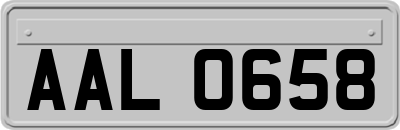 AAL 0658